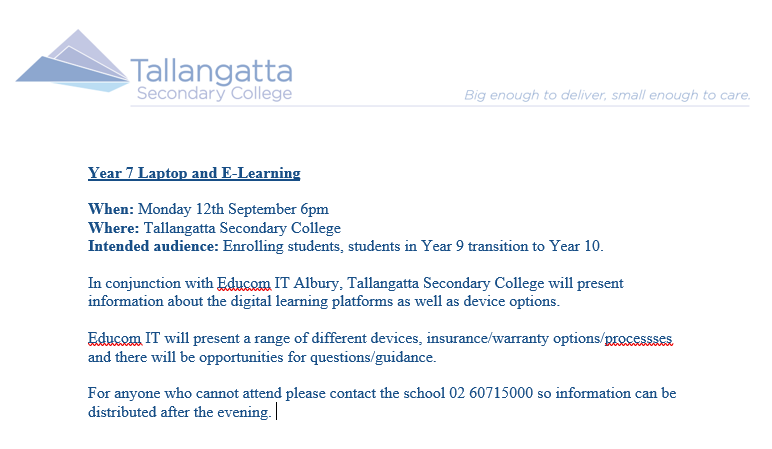 Tallangatta
Secondary College

Big enough to deliver, small enough to care.

Year 7 Laptop and E-Learning

When: Monday 12th September 6pm
Where: Tallangatta Secondary College
Intended audience: Enrolling students, students in Year 9 transition to Year 10.

In conjunction with Educom IT Albury, Tallangatta Secondary College will present information about the digital learning platforms as well as device options.

Educom IT will present a range of different devices, insurance/warranty options/processses and there will be opportunities for questions/guidance.

For anyone who cannot attend please contact the school 02 60715000 so information can be distributed after the evening.